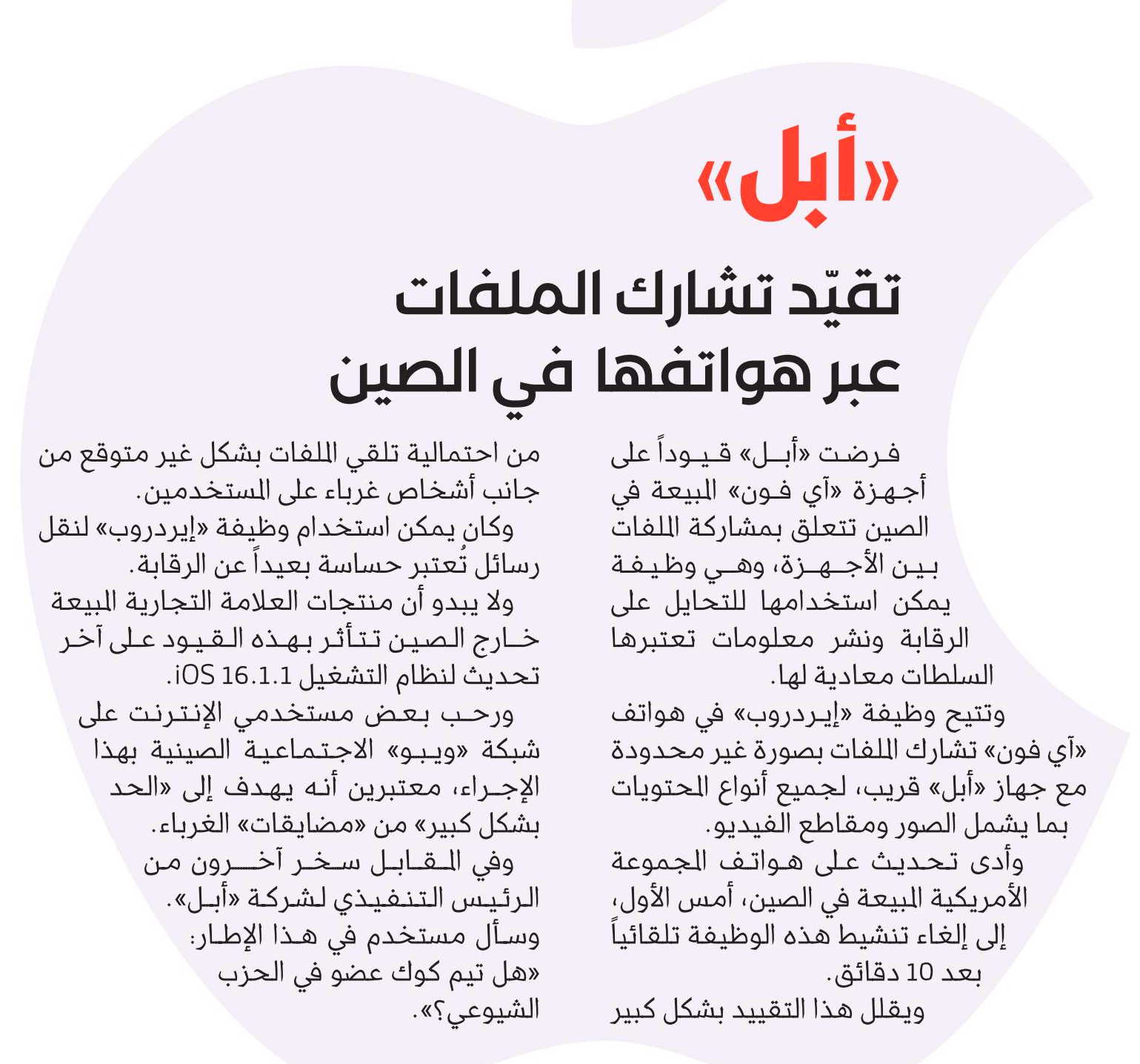 «أبل»

تقيّد تشارك الملفات عبر هواتفها في الصين

فرضت «أبل» قيوداً على أجهزة «آي فون» المبيعة في الصين تتعلق بمشاركة الملفات بين الأجهزة، وهي وظيفة يمكن استخدامها للتحايل على الرقابة ونشر معلومات تعتبرها السلطات معادية لها.

وتتيح وظيفة «إيردروب» في هواتف «آي فون» تشارك الملفات بصورة غير محدودة مع جهاز «أبل» قريب، لجميع أنواع المحتويات بما يشمل الصور ومقاطع الفيديو.

وأدى تحديث على هواتف المجموعة الأمريكية المبيعة في الصين، أمس الأول، إلى إلغاء تنشيط هذه الوظيفة تلقائياً بعد 10 دقائق.

ويقلل هذا التقييد بشكل كبير من احتمالية تلقي الملفات بشكل غير متوقع من جانب أشخاص غرباء على المستخدمين.

وكان يمكن استخدام وظيفة «إيردروب» لنقل رسائل تُعتبر حساسة بعيداً عن الرقابة.

ولا يبدو أن منتجات العلامة التجارية المبيعة خارج الصين تتأثر بهذه القيود على آخر تحديث لنظام التشغيل iOS 16.1.1.

ورحب بعض مستخدمي الإنترنت على شبكة «ويبو» الاجتماعية الصينية بهذا الإجراء، معتبرين أنه يهدف إلى «الحد بشكل كبير» من «مضايقات» الغرباء.

وفي المقابل سخر آخرون من الرئيس التنفيذي لشركة «أبل».

وسأل مستخدم في هذا الإطار: «هل تيم كوك عضو في الحزب الشيوعي؟».